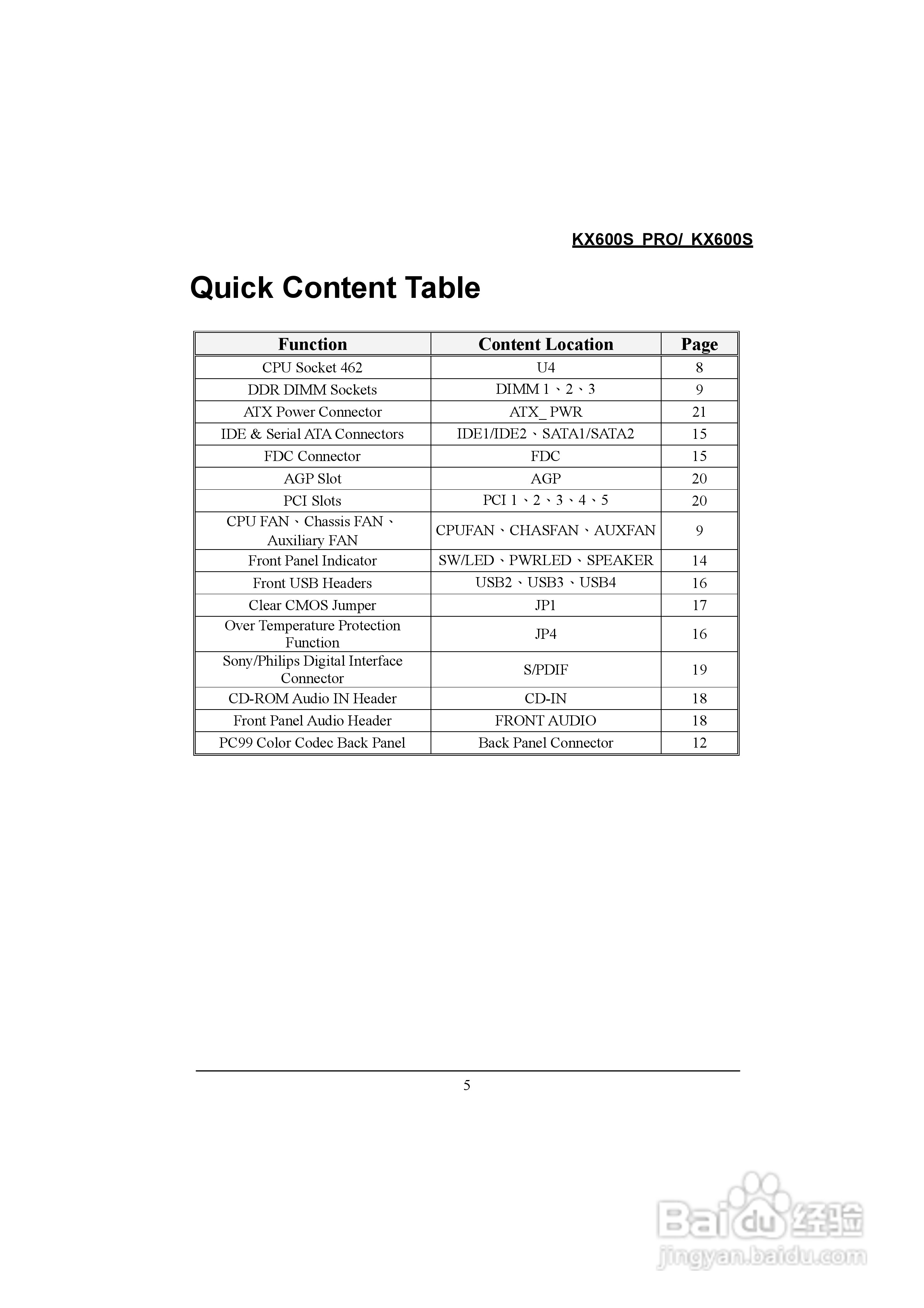 KX600S PRO/ KX600S

Quick Content Table

| Function | Content Location | Page |
|---|---|---|
| CPU Socket 462 | U4 | 8 |
| DDR DIMM Sockets | DIMM 1、2、3 | 9 |
| ATX Power Connector | ATX_ PWR | 21 |
| IDE & Serial ATA Connectors | IDE1/IDE2、SATA1/SATA2 | 15 |
| FDC Connector | FDC | 15 |
| AGP Slot | AGP | 20 |
| PCI Slots | PCI 1、2、3、4、5 | 20 |
| CPU FAN、Chassis FAN、Auxiliary FAN | CPUFAN、CHASFAN、AUXFAN | 9 |
| Front Panel Indicator | SW/LED、PWRLED、SPEAKER | 14 |
| Front USB Headers | USB2、USB3、USB4 | 16 |
| Clear CMOS Jumper | JP1 | 17 |
| Over Temperature Protection Function | JP4 | 16 |
| Sony/Philips Digital Interface Connector | S/PDIF | 19 |
| CD-ROM Audio IN Header | CD-IN | 18 |
| Front Panel Audio Header | FRONT AUDIO | 18 |
| PC99 Color Codec Back Panel | Back Panel Connector | 12 |

5

Baidu经验
jingyan.baidu.com